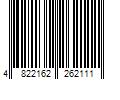 4 822162 262111